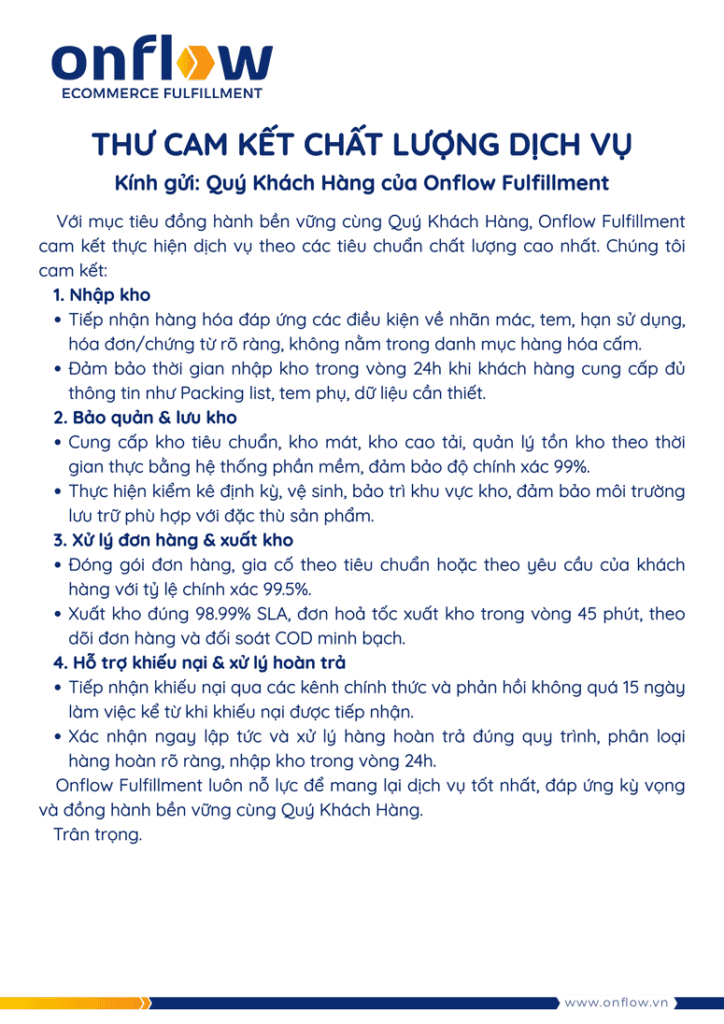 onflow
ECOMMERCE FULFILLMENT

THƯ CAM KẾT CHẤT LƯỢNG DỊCH VỤ

Kính gửi: Quý Khách Hàng của Onflow Fulfillment

Với mục tiêu đồng hành bền vững cùng Quý Khách Hàng, Onflow Fulfillment cam kết thực hiện dịch vụ theo các tiêu chuẩn chất lượng cao nhất. Chúng tôi cam kết:

1. Nhập kho
• Tiếp nhận hàng hóa đáp ứng các điều kiện về nhãn mác, tem, hạn sử dụng, hóa đơn/chứng từ rõ ràng, không nằm trong danh mục hàng hóa cấm.
• Đảm bảo thời gian nhập kho trong vòng 24h khi khách hàng cung cấp đủ thông tin như Packing list, tem phụ, dữ liệu cần thiết.

2. Bảo quản & lưu kho
• Cung cấp kho tiêu chuẩn, kho mát, kho cao tải, quản lý tồn kho theo thời gian thực bằng hệ thống phần mềm, đảm bảo độ chính xác 99%.
• Thực hiện kiểm kê định kỳ, vệ sinh, bảo trì khu vực kho, đảm bảo môi trường lưu trữ phù hợp với đặc thù sản phẩm.

3. Xử lý đơn hàng & xuất kho
• Đóng gói đơn hàng, gia cố theo tiêu chuẩn hoặc theo yêu cầu của khách hàng với tỷ lệ chính xác 99.5%.
• Xuất kho đúng 98.99% SLA, đơn hoả tốc xuất kho trong vòng 45 phút, theo dõi đơn hàng và đối soát COD minh bạch.

4. Hỗ trợ khiếu nại & xử lý hoàn trả
• Tiếp nhận khiếu nại qua các kênh chính thức và phản hồi không quá 15 ngày làm việc kể từ khi khiếu nại được tiếp nhận.
• Xác nhận ngay lập tức và xử lý hàng hoàn trả đúng quy trình, phân loại hàng hoàn rõ ràng, nhập kho trong vòng 24h.

Onflow Fulfillment luôn nỗ lực để mang lại dịch vụ tốt nhất, đáp ứng kỳ vọng và đồng hành bền vững cùng Quý Khách Hàng.

Trân trọng.

www.onflow.vn